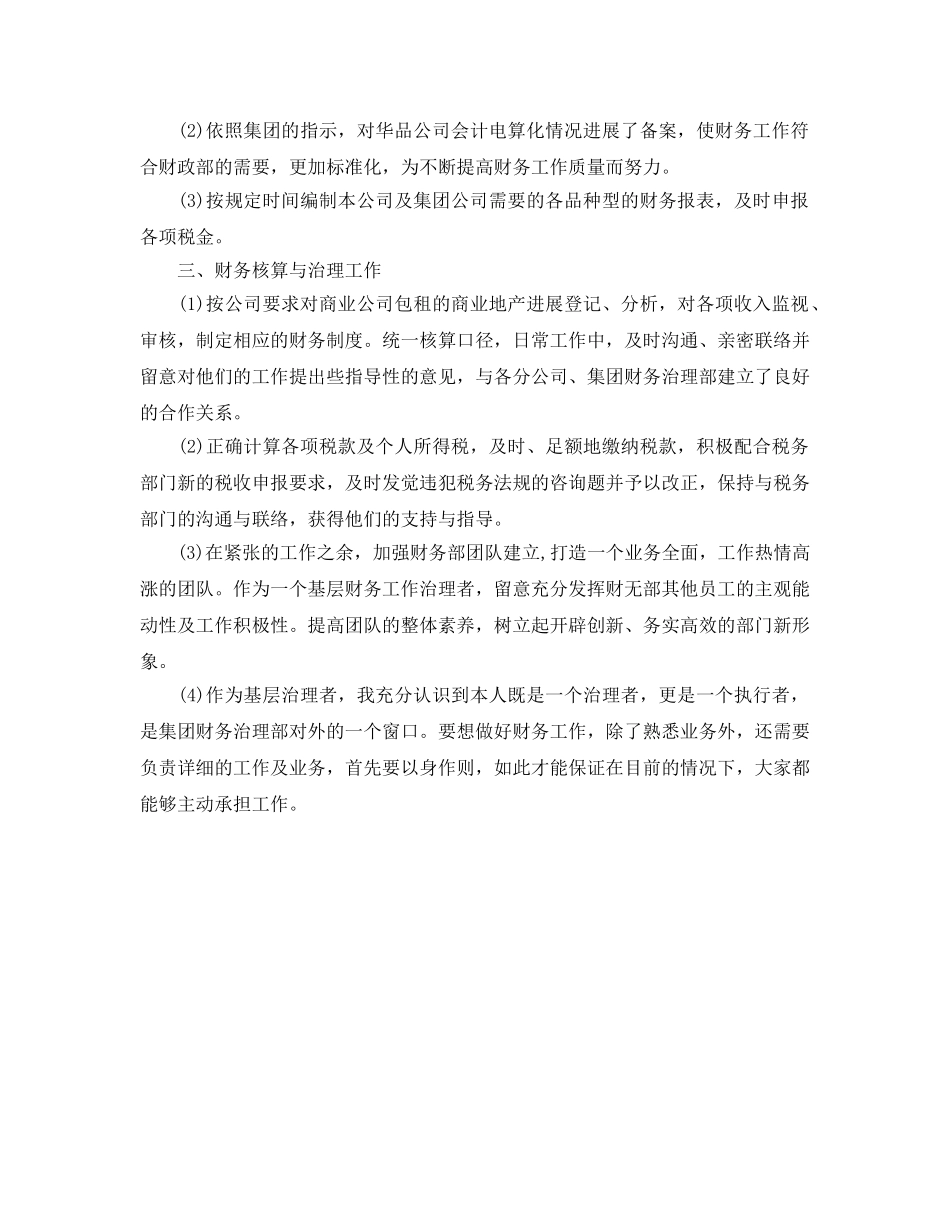 (2)依照集团的指示，对华品公司会计电算化情况进展了备案，使财务工作符合财政部的需要，更加标准化，为不断提高财务工作质量而努力。

(3)按规定时间编制本公司及集团公司需要的各品种型的财务报表，及时申报各项税金。

三、财务核算与治理工作

(1)按公司要求对商业公司包租的商业地产进展登记、分析，对各项收入监视、审核，制定相应的财务制度。统一核算口径，日常工作中，及时沟通、亲密联络并留意对他们的工作提出些指导性的意见，与各分公司、集团财务治理部建立了良好的合作关系。

(2)正确计算各项税款及个人所得税，及时、足额地缴纳税款，积极配合税务部门新的税收申报要求，及时发觉违犯税务法规的咨询题并予以改正，保持与税务部门的沟通与联络，获得他们的支持与指导。

(3)在紧张的工作之余，加强财务部团队建立,打造一个业务全面，工作热情高涨的团队。作为一个基层财务工作治理者，留意充分发挥财无部其他员工的主观能动性及工作积极性。提高团队的整体素养，树立起开辟创新、务实高效的部门新形象。

(4)作为基层治理者，我充分认识到本人既是一个治理者，更是一个执行者，是集团财务治理部对外的一个窗口。要想做好财务工作，除了熟悉业务外，还需要负责详细的工作及业务，首先要以身作则，如此才能保证在目前的情况下，大家都能够主动承担工作。